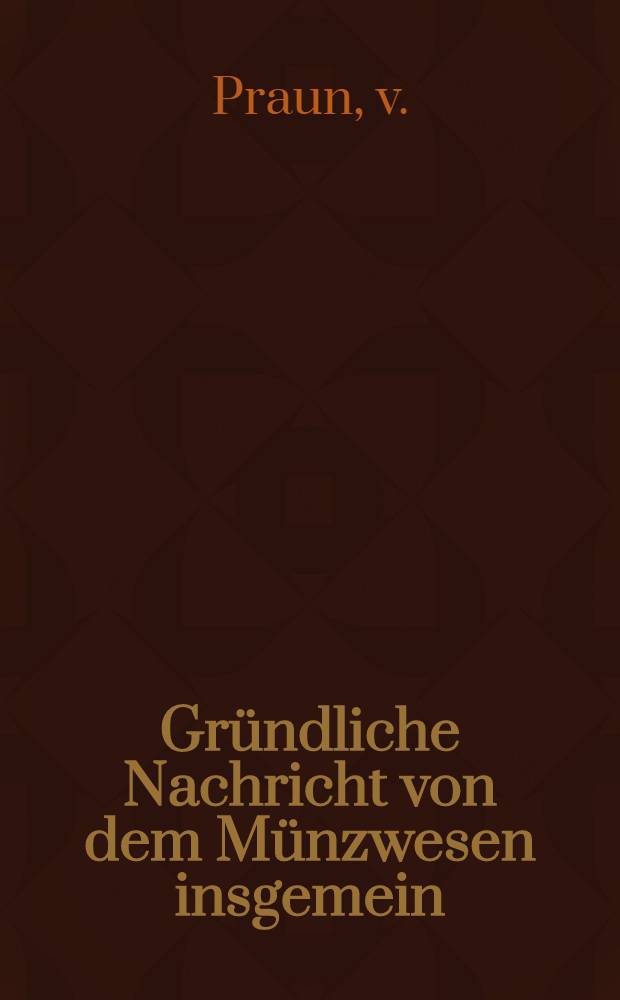 Praun, v.

Gründliche Nachricht von dem Münzwesen insgemein